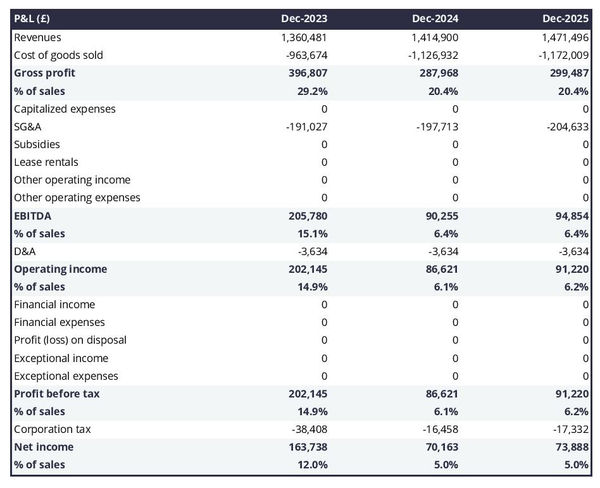 | P&L (£) | Dec-2023 | Dec-2024 | Dec-2025 |
|---|---|---|---|
| Revenues | 1,360,481 | 1,414,900 | 1,471,496 |
| Cost of goods sold | -963,674 | -1,126,932 | -1,172,009 |
| Gross profit | 396,807 | 287,968 | 299,487 |
| % of sales | 29.2% | 20.4% | 20.4% |
| Capitalized expenses | 0 | 0 | 0 |
| SG&A | -191,027 | -197,713 | -204,633 |
| Subsidies | 0 | 0 | 0 |
| Lease rentals | 0 | 0 | 0 |
| Other operating income | 0 | 0 | 0 |
| Other operating expenses | 0 | 0 | 0 |
| EBITDA | 205,780 | 90,255 | 94,854 |
| % of sales | 15.1% | 6.4% | 6.4% |
| D&A | -3,634 | -3,634 | -3,634 |
| Operating income | 202,145 | 86,621 | 91,220 |
| % of sales | 14.9% | 6.1% | 6.2% |
| Financial income | 0 | 0 | 0 |
| Financial expenses | 0 | 0 | 0 |
| Profit (loss) on disposal | 0 | 0 | 0 |
| Exceptional income | 0 | 0 | 0 |
| Exceptional expenses | 0 | 0 | 0 |
| Profit before tax | 202,145 | 86,621 | 91,220 |
| % of sales | 14.9% | 6.1% | 6.2% |
| Corporation tax | -38,408 | -16,458 | -17,332 |
| Net income | 163,738 | 70,163 | 73,888 |
| % of sales | 12.0% | 5.0% | 5.0% |